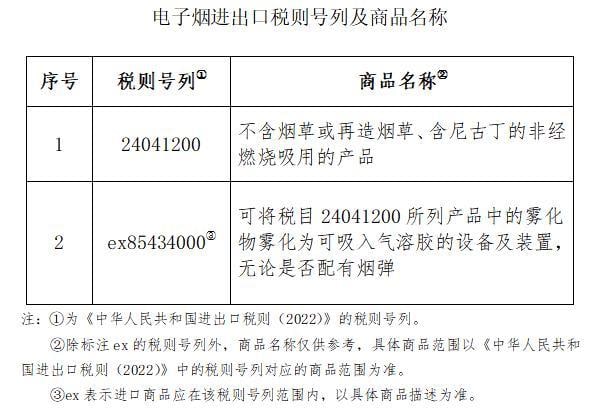 电子烟进出口税则号列及商品名称

| 序号 | 税则号列① | 商品名称② |
|---|---|---|
| 1 | 24041200 | 不含烟草或再造烟草、含尼古丁的非经燃烧吸用的产品 |
| 2 | ex85434000③ | 可将税目 24041200 所列产品中的雾化物雾化为可吸入气溶胶的设备及装置，无论是否配有烟弹 |

注：①为《中华人民共和国进出口税则（2022)》的税则号列。

②除标注 ex 的税则号列外，商品名称仅供参考，具体商品范围以《中华人民共和国进出口税则（2022)》中的税则号列对应的商品范围为准。

③ex 表示进口商品应在该税则号列范围内，以具体商品描述为准。